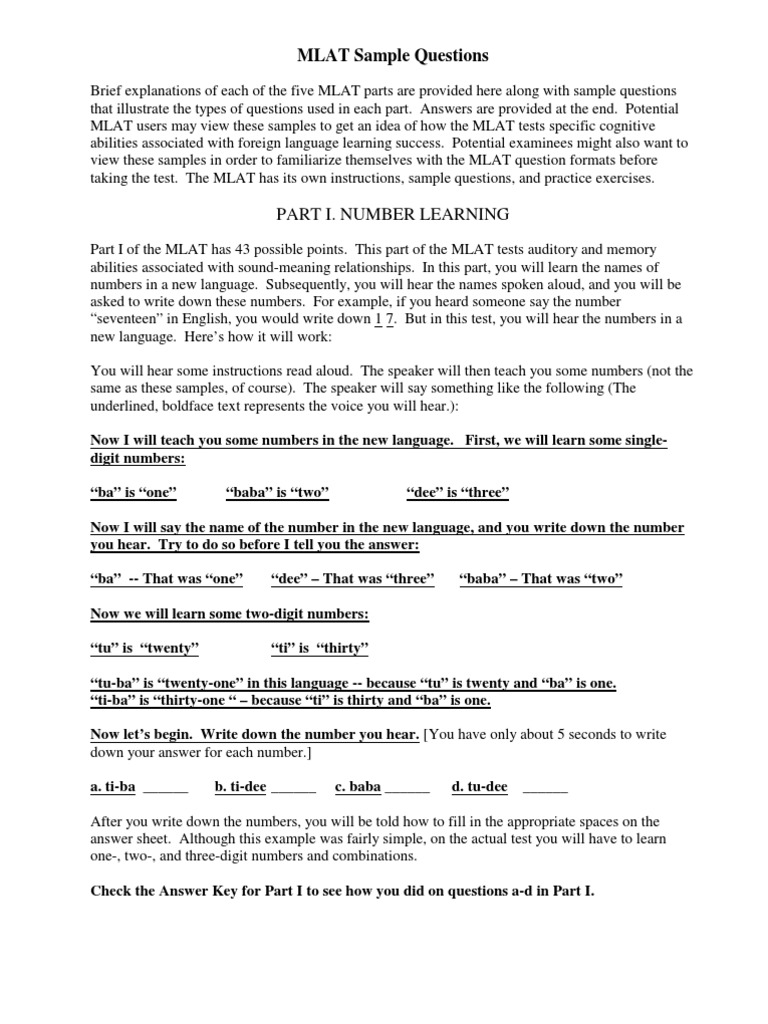 MLAT Sample Questions

Brief explanations of each of the five MLAT parts are provided here along with sample questions that illustrate the types of questions used in each part. Answers are provided at the end. Potential MLAT users may view these samples to get an idea of how the MLAT tests specific cognitive abilities associated with foreign language learning success. Potential examinees might also want to view these samples in order to familiarize themselves with the MLAT question formats before taking the test. The MLAT has its own instructions, sample questions, and practice exercises.

PART I. NUMBER LEARNING

Part I of the MLAT has 43 possible points. This part of the MLAT tests auditory and memory abilities associated with sound-meaning relationships. In this part, you will learn the names of numbers in a new language. Subsequently, you will hear the names spoken aloud, and you will be asked to write down these numbers. For example, if you heard someone say the number "seventeen" in English, you would write down 1 7. But in this test, you will hear the numbers in a new language. Here's how it will work:

You will hear some instructions read aloud. The speaker will then teach you some numbers (not the same as these samples, of course). The speaker will say something like the following (The underlined, boldface text represents the voice you will hear.):

Now I will teach you some numbers in the new language. First, we will learn some single-digit numbers:

"ba" is "one" "baba" is "two" "dee" is "three"

Now I will say the name of the number in the new language, and you write down the number you hear. Try to do so before I tell you the answer:

"ba" -- That was "one" "dee" – That was "three" "baba" – That was "two"

Now we will learn some two-digit numbers:

"tu" is "twenty" "ti" is "thirty"

"tu-ba" is "twenty-one" in this language -- because "tu" is twenty and "ba" is one.
"ti-ba" is "thirty-one " – because "ti" is thirty and "ba" is one.

Now let's begin. Write down the number you hear. [You have only about 5 seconds to write down your answer for each number.]

a. ti-ba ______ b. ti-dee ______ c. baba ______ d. tu-dee ______

After you write down the numbers, you will be told how to fill in the appropriate spaces on the answer sheet. Although this example was fairly simple, on the actual test you will have to learn one-, two-, and three-digit numbers and combinations.

Check the Answer Key for Part I to see how you did on questions a-d in Part I.